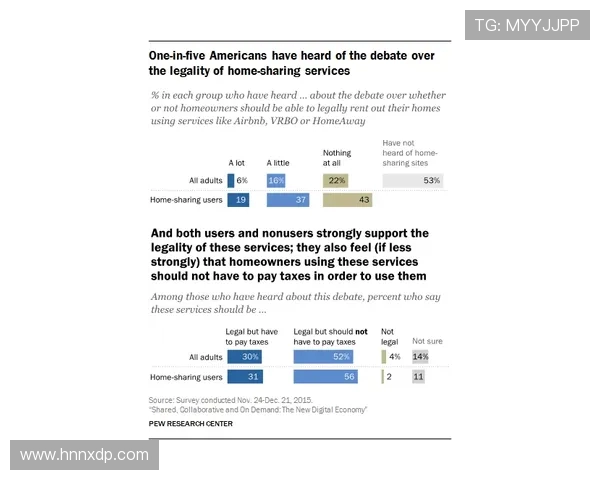 TG: MYYJJPP

One-in-five Americans have heard of the debate over the legality of home-sharing services

% in each group who have heard ... about the debate over whether or not homeowners should be able to legally rent out their homes using services like Airbnb, VRBO or HomeAway

| | A lot | A little | Nothing at all | Have not heard of home-sharing sites |
|---|---|---|---|---|
| All adults | 6% | 16% | 22% | 53% |
| Home-sharing users | 19 | 37 | 43 | |

And both users and nonusers strongly support the legality of these services; they also feel (if less strongly) that homeowners using these services should not have to pay taxes in order to use them

Among those who have heard about this debate, percent who say these services should be ...

| | Legal but have to pay taxes | Legal but should not have to pay taxes | Not legal | Not sure |
|---|---|---|---|---|
| All adults | 30% | 52% | 4% | 14% |
| Home-sharing users | 31 | 56 | 2 | 11 |

Source: Survey conducted Nov. 24-Dec. 21, 2015.
"Shared, Collaborative and On Demand: The New Digital Economy"
PEW RESEARCH CENTER

www.hnnxdp.com